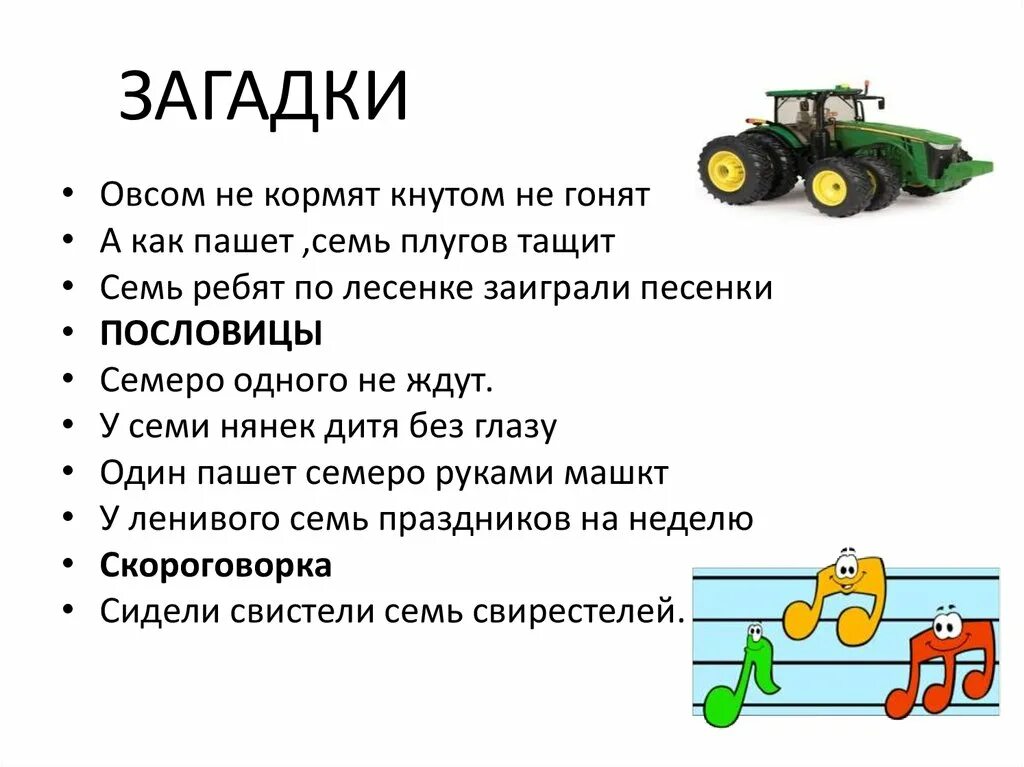 ЗАГАДКИ

• Овсом не кормят кнутом не гонят
• А как пашет ,семь плугов тащит
• Семь ребят по лесенке заиграли песенки
• **ПОСЛОВИЦЫ**
• Семеро одного не ждут.
• У семи нянек дитя без глазу
• Один пашет семеро руками машкт
• У ленивого семь праздников на неделю
• **Скороговорка**
• Сидели свистели семь свирестелей.